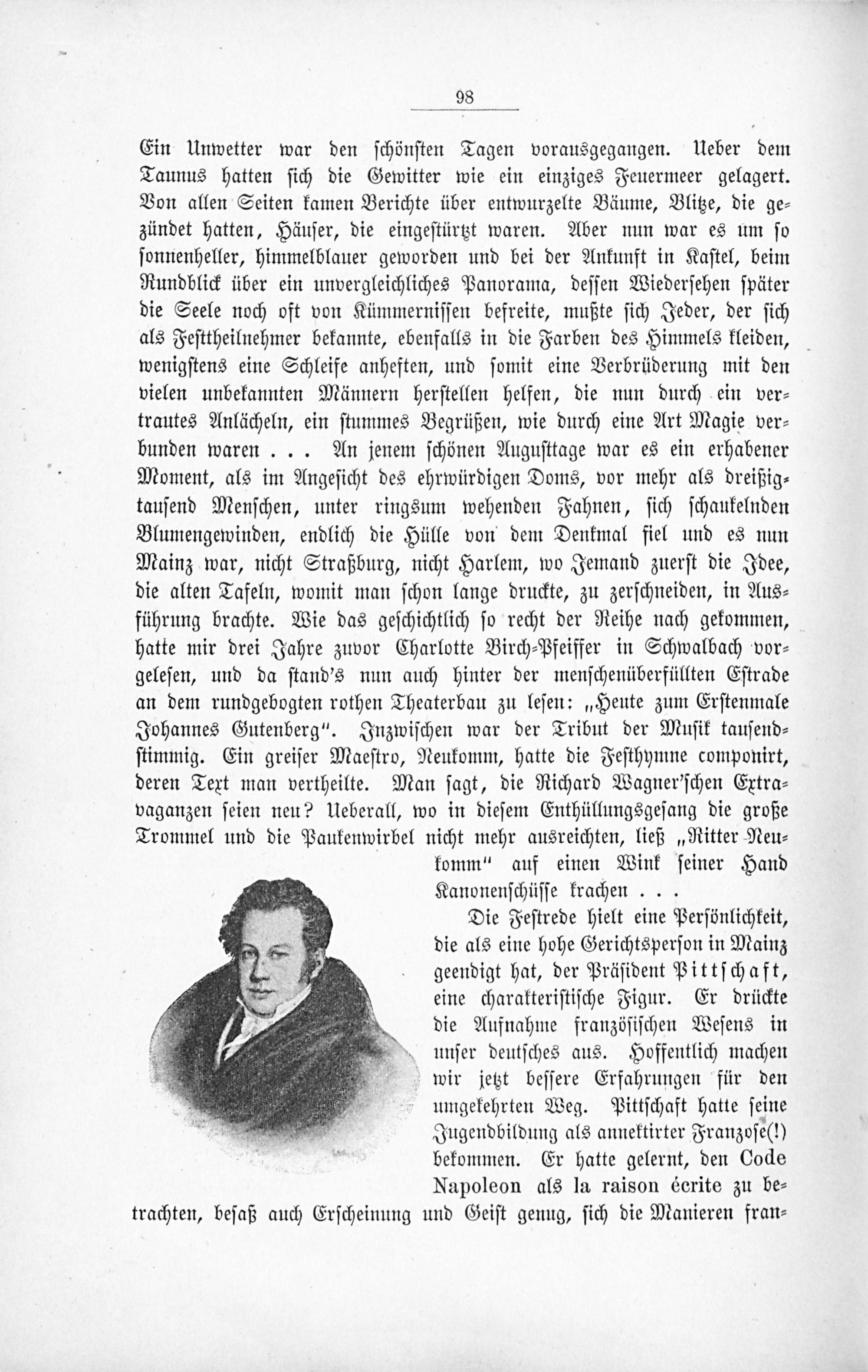 98

Ein Unwetter war den schönsten Tagen vorausgegangen. Ueber dem Taunus hatten sich die Gewitter wie ein einziges Feuermeer gelagert. Von allen Seiten kamen Berichte über entwurzelte Bäume, Blitze, die gezündet hatten, Häuser, die eingestürzt waren. Aber nun war es um so sonnenheller, himmelblauer geworden und bei der Ankunft in Kastel, beim Rundblick über ein unvergleichliches Panorama, dessen Wiedersehen später die Seele noch oft von Kümmernissen befreite, mußte sich Jeder, der sich als Festtheilnehmer bekannte, ebenfalls in die Farben des Himmels kleiden, wenigstens eine Schleife anheften, und somit eine Verbrüderung mit den vielen unbekannten Männern herstellen helfen, die nun durch ein vertrautes Anlächeln, ein stummes Begrüßen, wie durch eine Art Magie verbunden waren . . . An jenem schönen Augusttage war es ein erhabener Moment, als im Angesicht des ehrwürdigen Doms, vor mehr als dreißigtausend Menschen, unter ringsum wehenden Fahnen, sich schaukelnden Blumengewinden, endlich die Hülle von dem Denkmal fiel und es nun Mainz war, nicht Straßburg, nicht Harlem, wo Jemand zuerst die Idee, die alten Tafeln, womit man schon lange druckte, zu zerschneiden, in Ausführung brachte. Wie das geschichtlich so recht der Reihe nach gekommen, hatte mir drei Jahre zuvor Charlotte Birch-Pfeiffer in Schwalbach vorgelesen, und da stand's nun auch hinter der menschenüberfüllten Estrade an dem rundgebogten rothen Theaterbau zu lesen: „Heute zum Erstenmale Johannes Gutenberg". Inzwischen war der Tribut der Musik tausendstimmig. Ein greiser Maestro, Neukomm, hatte die Festhymne componirt, deren Text man vertheilte. Man sagt, die Richard Wagner'schen Extravaganzen seien neu? Ueberall, wo in diesem Enthüllungsgesang die große Trommel und die Paukenwirbel nicht mehr ausreichten, ließ „Ritter Neukomm" auf einen Wink seiner Hand Kanonenschüsse krachen . . .

Die Festrede hielt eine Persönlichkeit, die als eine hohe Gerichtsperson in Mainz geendigt hat, der Präsident Pittschaft, eine charakteristische Figur. Er drückte die Aufnahme französischen Wesens in unser deutsches aus. Hoffentlich machen wir jetzt bessere Erfahrungen für den umgekehrten Weg. Pittschaft hatte seine Jugendbildung als annektirter Franzose(!) bekommen. Er hatte gelernt, den Code Napoleon als la raison écrite zu betrachten, besaß auch Erscheinung und Geist genug, sich die Manieren fran-